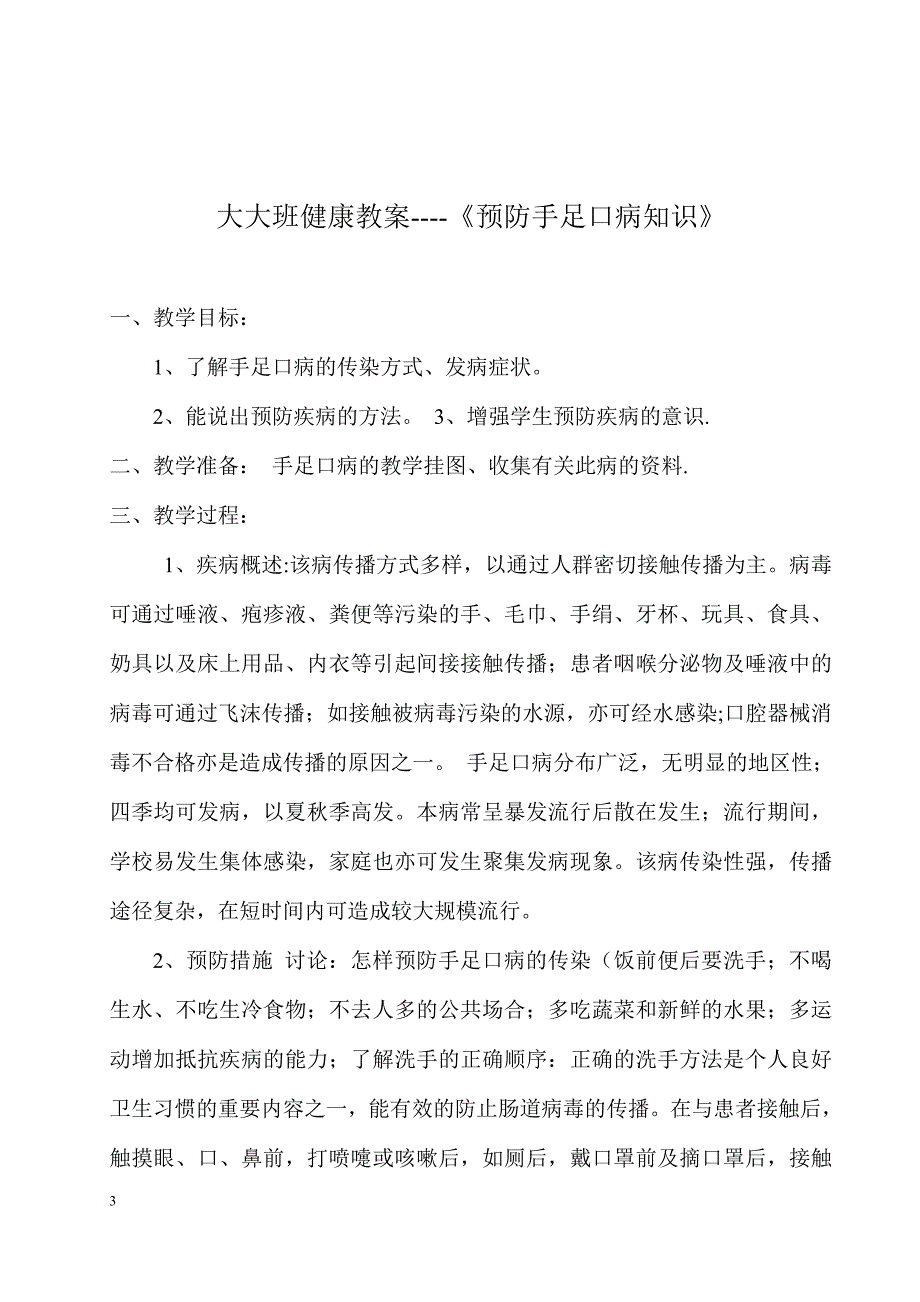 大大班健康教案----《预防手足口病知识》

一、教学目标：

1、了解手足口病的传染方式、发病症状。

2、能说出预防疾病的方法。 3、增强学生预防疾病的意识.

二、教学准备： 手足口病的教学挂图、收集有关此病的资料.

三、教学过程：

1、疾病概述:该病传播方式多样，以通过人群密切接触传播为主。病毒可通过唾液、疱疹液、粪便等污染的手、毛巾、手绢、牙杯、玩具、食具、奶具以及床上用品、内衣等引起间接接触传播；患者咽喉分泌物及唾液中的病毒可通过飞沫传播；如接触被病毒污染的水源，亦可经水感染;口腔器械消毒不合格亦是造成传播的原因之一。 手足口病分布广泛，无明显的地区性；四季均可发病，以夏秋季高发。本病常呈暴发流行后散在发生；流行期间，学校易发生集体感染，家庭也亦可发生聚集发病现象。该病传染性强，传播途径复杂，在短时间内可造成较大规模流行。

2、预防措施 讨论：怎样预防手足口病的传染（饭前便后要洗手；不喝生水、不吃生冷食物；不去人多的公共场合；多吃蔬菜和新鲜的水果；多运动增加抵抗疾病的能力；了解洗手的正确顺序：正确的洗手方法是个人良好卫生习惯的重要内容之一，能有效的防止肠道病毒的传播。在与患者接触后，触摸眼、口、鼻前，打喷嚏或咳嗽后，如厕后，戴口罩前及摘口罩后，接触

3